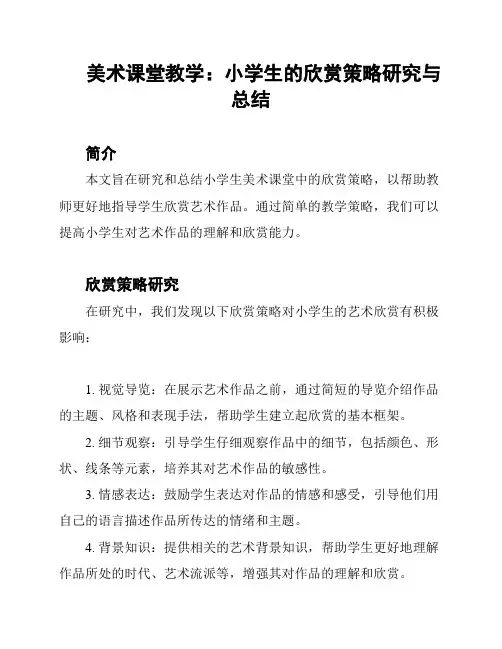 美术课堂教学：小学生的欣赏策略研究与总结

简介

本文旨在研究和总结小学生美术课堂中的欣赏策略，以帮助教师更好地指导学生欣赏艺术作品。通过简单的教学策略，我们可以提高小学生对艺术作品的理解和欣赏能力。

欣赏策略研究

在研究中，我们发现以下欣赏策略对小学生的艺术欣赏有积极影响：

1. 视觉导览：在展示艺术作品之前，通过简短的导览介绍作品的主题、风格和表现手法，帮助学生建立起欣赏的基本框架。

2. 细节观察：引导学生仔细观察作品中的细节，包括颜色、形状、线条等元素，培养其对艺术作品的敏感性。

3. 情感表达：鼓励学生表达对作品的情感和感受，引导他们用自己的语言描述作品所传达的情绪和主题。

4. 背景知识：提供相关的艺术背景知识，帮助学生更好地理解作品所处的时代、艺术流派等，增强其对作品的理解和欣赏。